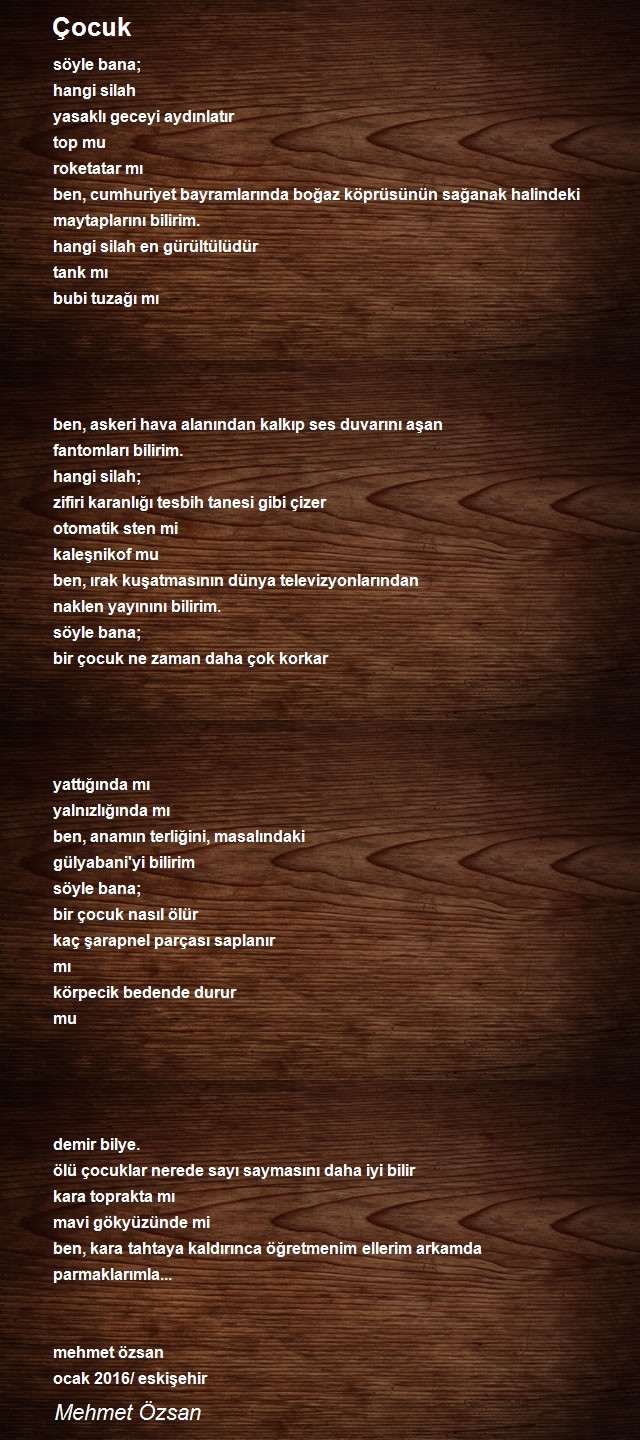 Çocuk

söyle bana;
hangi silah
yasaklı geceyi aydınlatır
top mu
roketatar mı
ben, cumhuriyet bayramlarında boğaz köprüsünün sağanak halindeki
maytaplarını bilirim.
hangi silah en gürültülüdür
tank mı
bubi tuzağı mı

ben, askeri hava alanından kalkıp ses duvarını aşan
fantomları bilirim.
hangi silah;
zifiri karanlığı tesbih tanesi gibi çizer
otomatik sten mi
kaleşnikof mu
ben, ırak kuşatmasının dünya televizyonlarından
naklen yayınını bilirim.
söyle bana;
bir çocuk ne zaman daha çok korkar

yattığında mı
yalnızlığında mı
ben, anamın terliğini, masalındaki
gülyabani'yi bilirim
söyle bana;
bir çocuk nasıl ölür
kaç şarapnel parçası saplanır
mı
körpecik bedende durur
mu

demir bilye.
ölü çocuklar nerede sayı saymasını daha iyi bilir
kara toprakta mı
mavi gökyüzünde mi
ben, kara tahtaya kaldırınca öğretmenim ellerim arkamda
parmaklarımla...

mehmet özsan
ocak 2016/ eskişehir

Mehmet Özsan